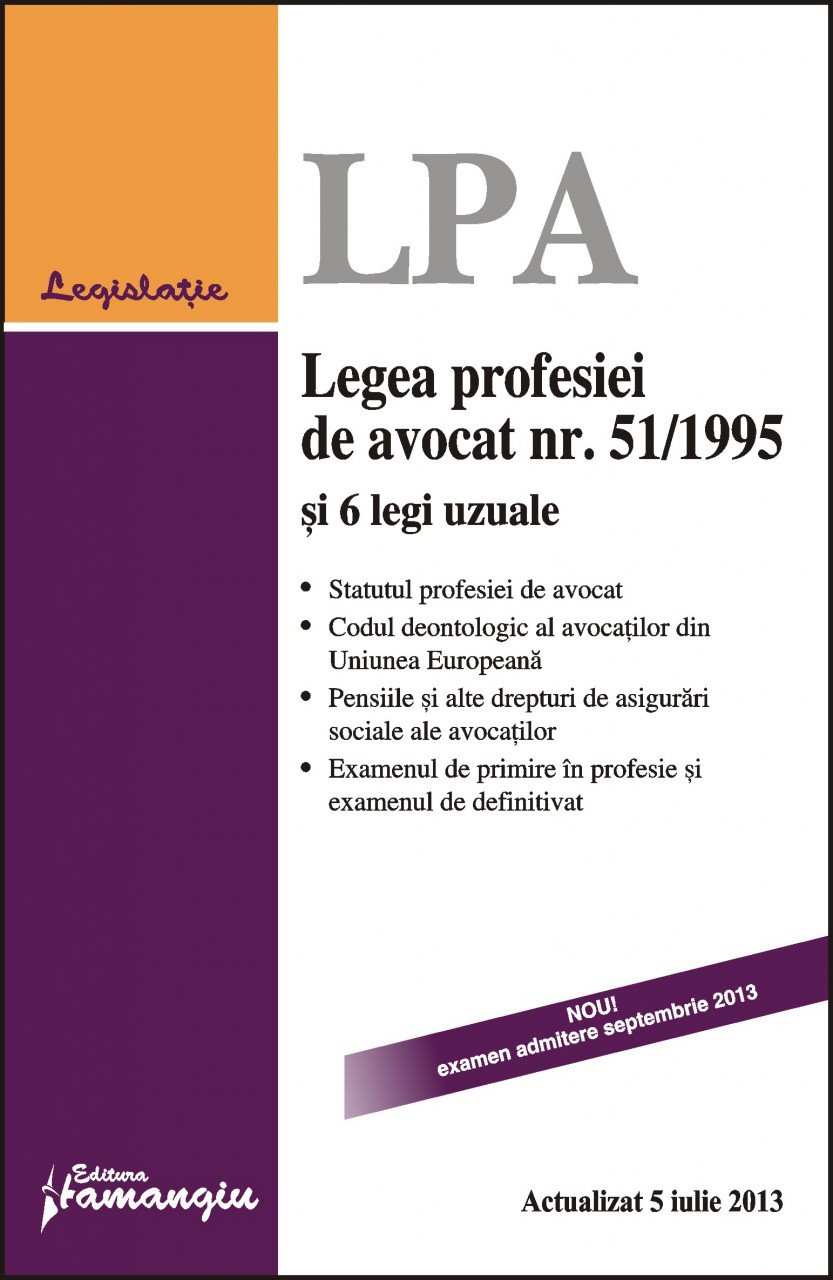 Legislație

LPA

Legea profesiei de avocat nr. 51/1995

și 6 legi uzuale

• Statutul profesiei de avocat
• Codul deontologic al avocaților din Uniunea Europeană
• Pensiile și alte drepturi de asigurări sociale ale avocaților
• Examenul de primire în profesie și examenul de definitivat

NOU!
examen admitere septembrie 2013

Editura Hamangiu

Actualizat 5 iulie 2013